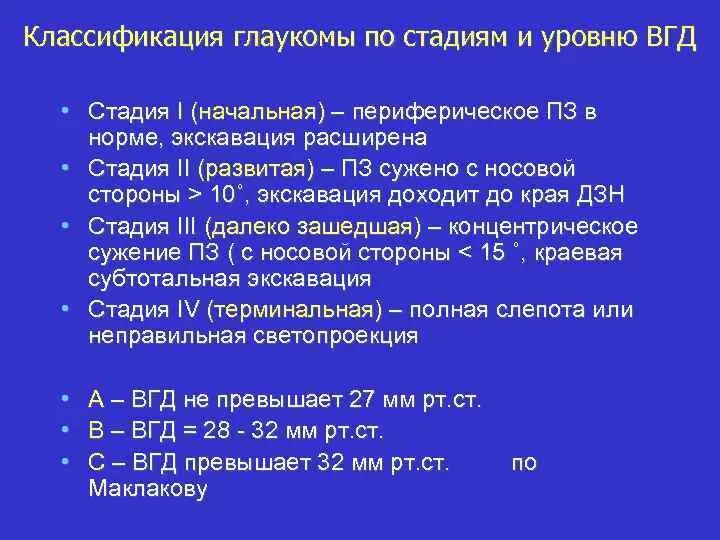 Классификация глаукомы по стадиям и уровню ВГД

• Стадия I (начальная) – периферическое ПЗ в норме, экскавация расширена
• Стадия II (развитая) – ПЗ сужено с носовой стороны > 10˚, экскавация доходит до края ДЗН
• Стадия III (далеко зашедшая) – концентрическое сужение ПЗ ( с носовой стороны < 15 ˚, краевая субтотальная экскавация
• Стадия IV (терминальная) – полная слепота или неправильная светопроекция

• А – ВГД не превышает 27 мм рт.ст.
• В – ВГД = 28 - 32 мм рт.ст.
• С – ВГД превышает 32 мм рт.ст. по Маклакову